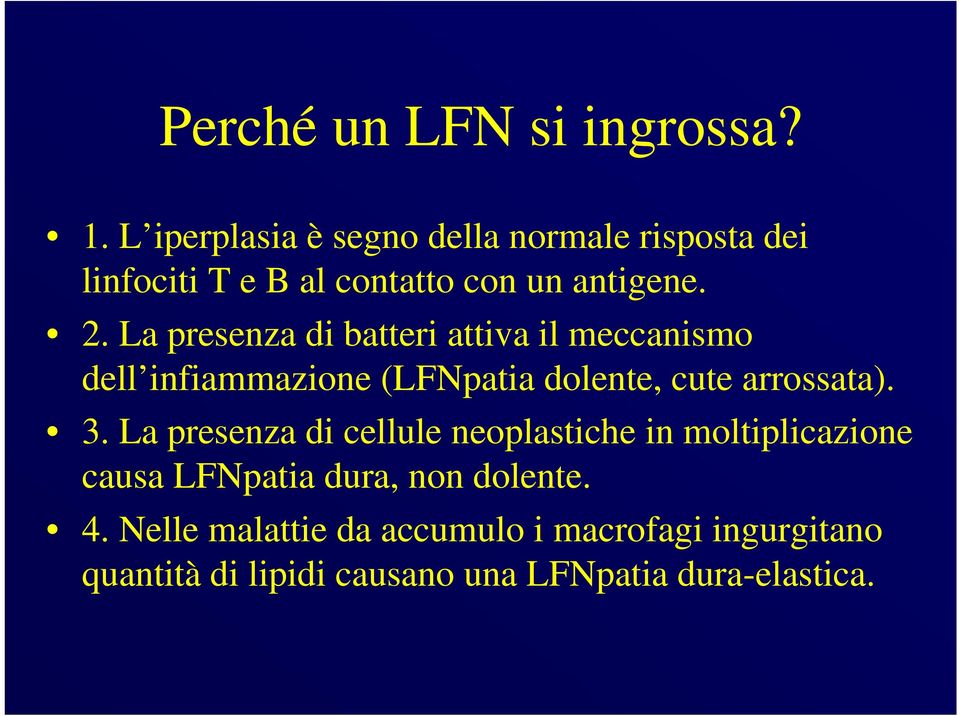 Perché un LFN si ingrossa?

• 1. L’iperplasia è segno della normale risposta dei linfociti T e B al contatto con un antigene.

• 2. La presenza di batteri attiva il meccanismo dell’infiammazione (LFNpatia dolente, cute arrossata).

• 3. La presenza di cellule neoplastiche in moltiplicazione causa LFNpatia dura, non dolente.

• 4. Nelle malattie da accumulo i macrofagi ingurgitano quantità di lipidi causano una LFNpatia dura-elastica.